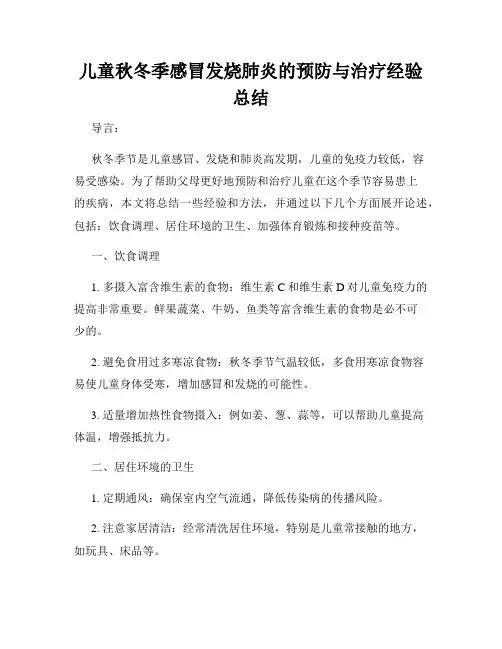 儿童秋冬季感冒发烧肺炎的预防与治疗经验总结

导言：

秋冬季节是儿童感冒、发烧和肺炎高发期，儿童的免疫力较低，容易受感染。为了帮助父母更好地预防和治疗儿童在这个季节容易患上的疾病，本文将总结一些经验和方法，并通过以下几个方面展开论述，包括：饮食调理、居住环境的卫生、加强体育锻炼和接种疫苗等。

一、饮食调理

1. 多摄入富含维生素的食物：维生素 C 和维生素 D 对儿童免疫力的提高非常重要。鲜果蔬菜、牛奶、鱼类等富含维生素的食物是必不可少的。

2. 避免食用过多寒凉食物：秋冬季节气温较低，多食用寒凉食物容易使儿童身体受寒，增加感冒和发烧的可能性。

3. 适量增加热性食物摄入：例如姜、葱、蒜等，可以帮助儿童提高体温，增强抵抗力。

二、居住环境的卫生

1. 定期通风：确保室内空气流通，降低传染病的传播风险。

2. 注意家居清洁：经常清洗居住环境，特别是儿童常接触的地方，如玩具、床品等。